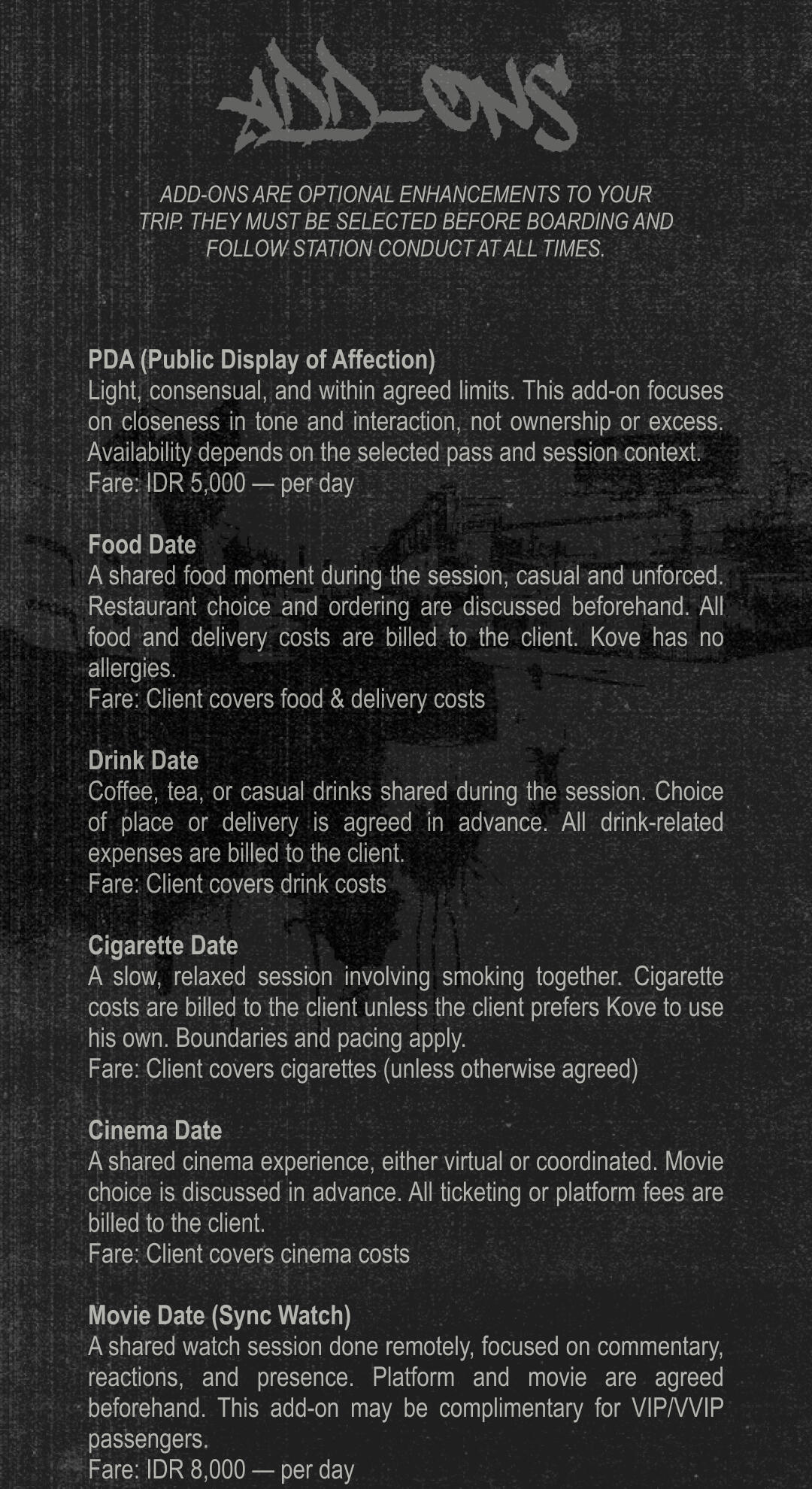 ADD-ONS

ADD-ONS ARE OPTIONAL ENHANCEMENTS TO YOUR TRIP. THEY MUST BE SELECTED BEFORE BOARDING AND FOLLOW STATION CONDUCT AT ALL TIMES.

PDA (Public Display of Affection)
Light, consensual, and within agreed limits. This add-on focuses on closeness in tone and interaction, not ownership or excess. Availability depends on the selected pass and session context.
Fare: IDR 5,000 — per day

Food Date
A shared food moment during the session, casual and unforced. Restaurant choice and ordering are discussed beforehand. All food and delivery costs are billed to the client. Kove has no allergies.
Fare: Client covers food & delivery costs

Drink Date
Coffee, tea, or casual drinks shared during the session. Choice of place or delivery is agreed in advance. All drink-related expenses are billed to the client.
Fare: Client covers drink costs

Cigarette Date
A slow, relaxed session involving smoking together. Cigarette costs are billed to the client unless the client prefers Kove to use his own. Boundaries and pacing apply.
Fare: Client covers cigarettes (unless otherwise agreed)

Cinema Date
A shared cinema experience, either virtual or coordinated. Movie choice is discussed in advance. All ticketing or platform fees are billed to the client.
Fare: Client covers cinema costs

Movie Date (Sync Watch)
A shared watch session done remotely, focused on commentary, reactions, and presence. Platform and movie are agreed beforehand. This add-on may be complimentary for VIP/VVIP passengers.
Fare: IDR 8,000 — per day